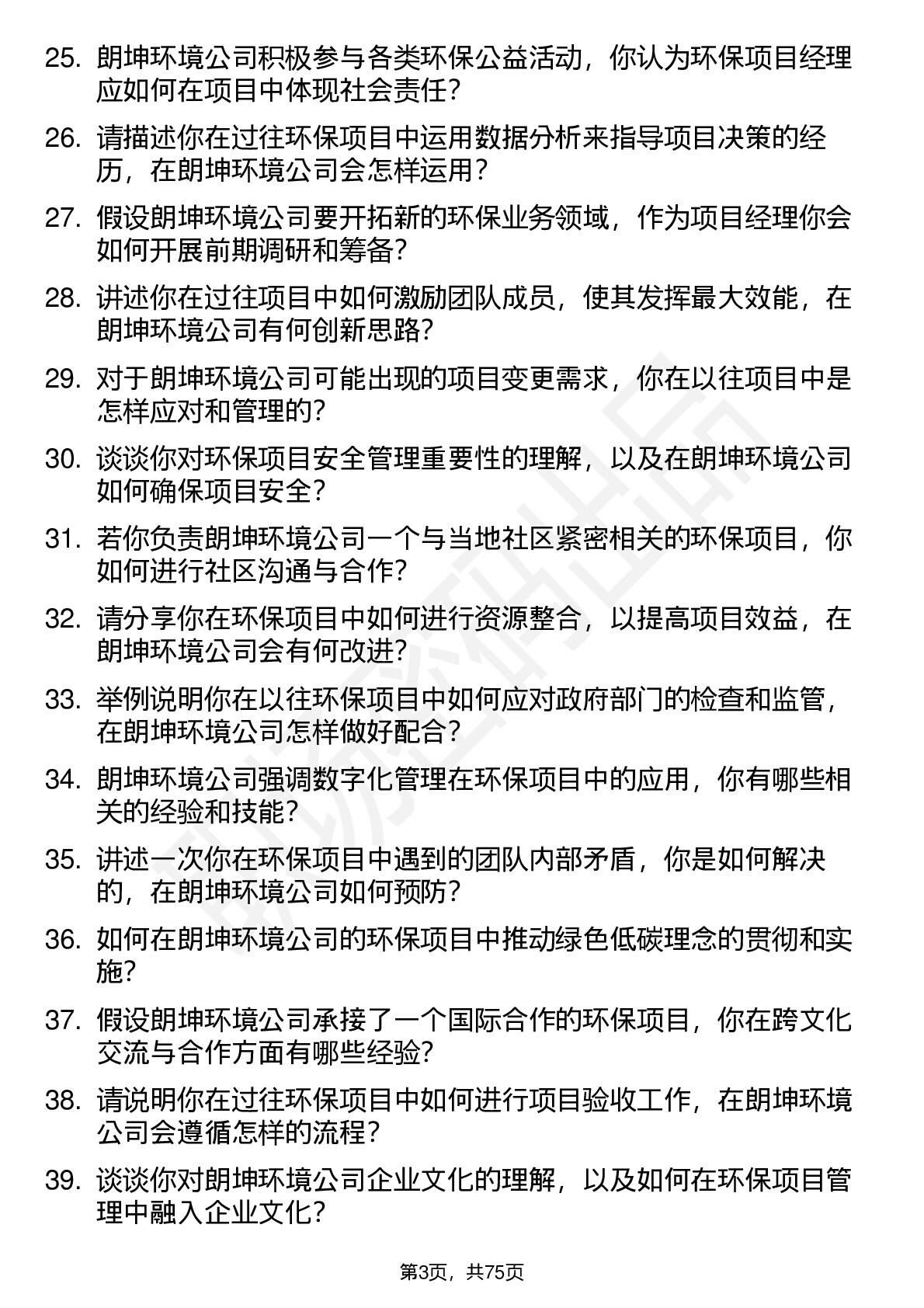 25. 朗坤环境公司积极参与各类环保公益活动，你认为环保项目经理应如何在项目中体现社会责任？

26. 请描述你在过往环保项目中运用数据分析来指导项目决策的经历，在朗坤环境公司会怎样运用？

27. 假设朗坤环境公司要开拓新的环保业务领域，作为项目经理你会如何开展前期调研和筹备？

28. 讲述你在过往项目中如何激励团队成员，使其发挥最大效能，在朗坤环境公司有何创新思路？

29. 对于朗坤环境公司可能出现的项目变更需求，你在以往项目中是怎样应对和管理的？

30. 谈谈你对环保项目安全管理重要性的理解，以及在朗坤环境公司如何确保项目安全？

31. 若你负责朗坤环境公司一个与当地社区紧密相关的环保项目，你如何进行社区沟通与合作？

32. 请分享你在环保项目中如何进行资源整合，以提高项目效益，在朗坤环境公司会有何改进？

33. 举例说明你在以往环保项目中如何应对政府部门的检查和监管，在朗坤环境公司怎样做好配合？

34. 朗坤环境公司强调数字化管理在环保项目中的应用，你有哪些相关的经验和技能？

35. 讲述一次你在环保项目中遇到的团队内部矛盾，你是如何解决的，在朗坤环境公司如何预防？

36. 如何在朗坤环境公司的环保项目中推动绿色低碳理念的贯彻和实施？

37. 假设朗坤环境公司承接了一个国际合作的环保项目，你在跨文化交流与合作方面有哪些经验？

38. 请说明你在过往环保项目中如何进行项目验收工作，在朗坤环境公司会遵循怎样的流程？

39. 谈谈你对朗坤环境公司企业文化的理解，以及如何在环保项目管理中融入企业文化？

第3页，共75页